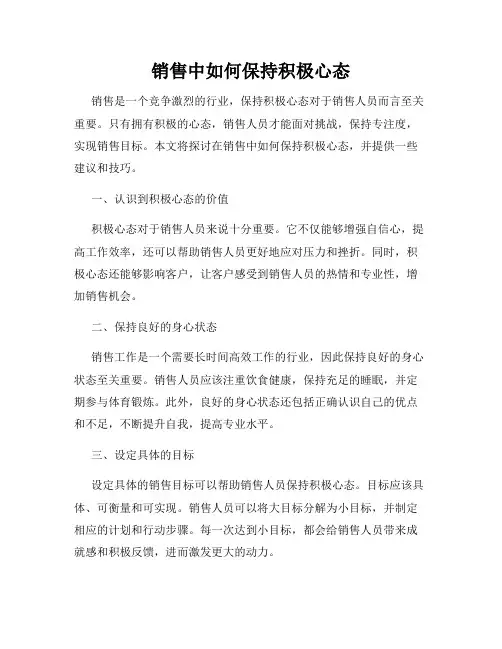 销售中如何保持积极心态

销售是一个竞争激烈的行业，保持积极心态对于销售人员而言至关重要。只有拥有积极的心态，销售人员才能面对挑战，保持专注度，实现销售目标。本文将探讨在销售中如何保持积极心态，并提供一些建议和技巧。

一、认识到积极心态的价值

积极心态对于销售人员来说十分重要。它不仅能够增强自信心，提高工作效率，还可以帮助销售人员更好地应对压力和挫折。同时，积极心态还能够影响客户，让客户感受到销售人员的热情和专业性，增加销售机会。

二、保持良好的身心状态

销售工作是一个需要长时间高效工作的行业，因此保持良好的身心状态至关重要。销售人员应该注重饮食健康，保持充足的睡眠，并定期参与体育锻炼。此外，良好的身心状态还包括正确认识自己的优点和不足，不断提升自我，提高专业水平。

三、设定具体的目标

设定具体的销售目标可以帮助销售人员保持积极心态。目标应该具体、可衡量和可实现。销售人员可以将大目标分解为小目标，并制定相应的计划和行动步骤。每一次达到小目标，都会给销售人员带来成就感和积极反馈，进而激发更大的动力。